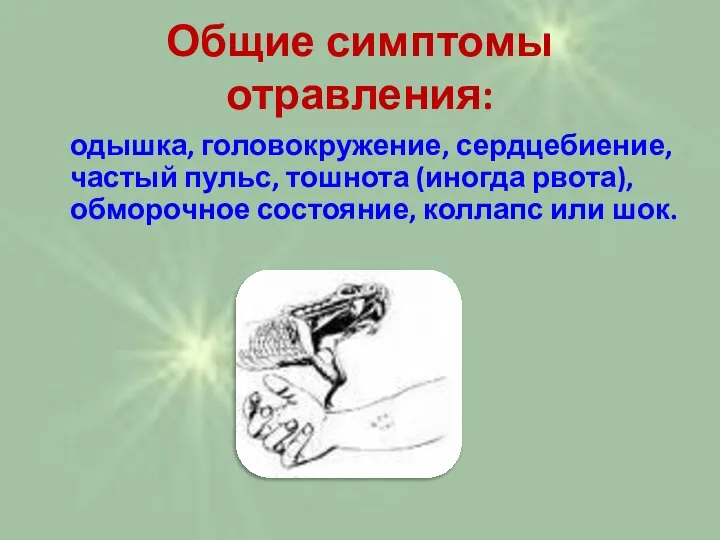 Общие симптомы отравления:

одышка, головокружение, сердцебиение, частый пульс, тошнота (иногда рвота), обморочное состояние, коллапс или шок.